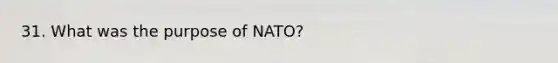 31. What was the purpose of NATO?